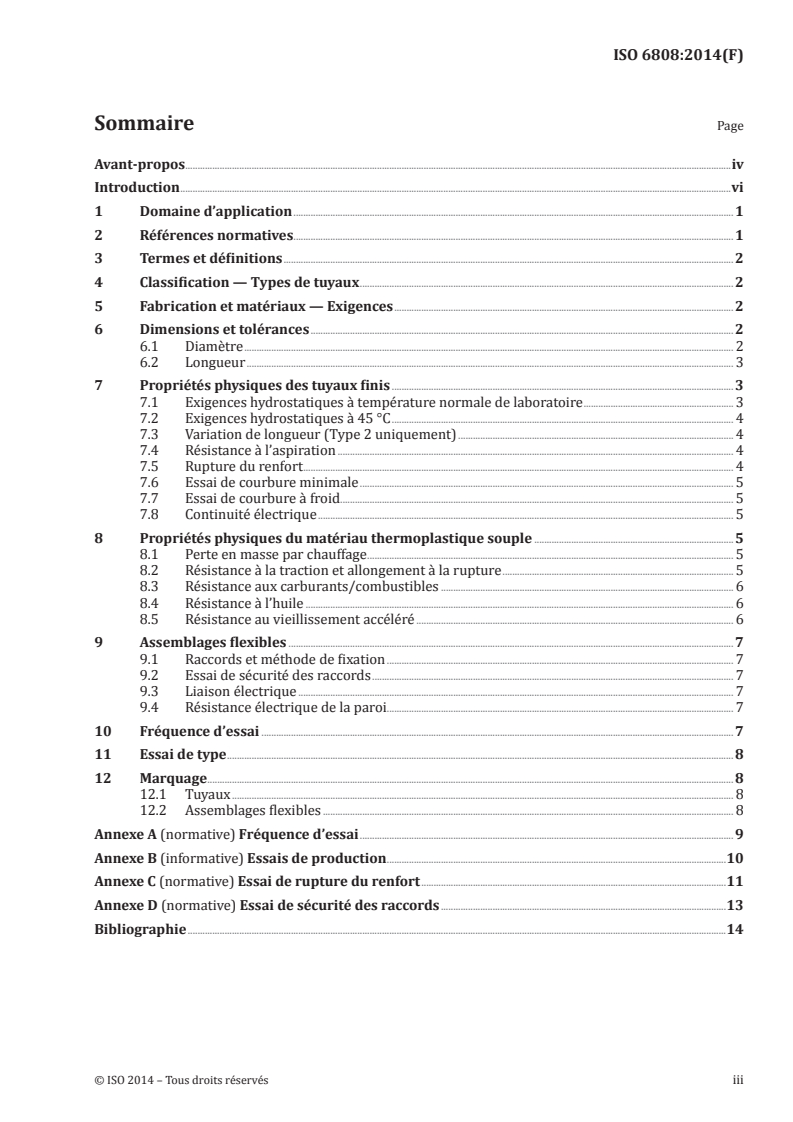 ISO 6808:2014(F)

Sommaire

Page

Avant-propos iv
Introduction vi
1 Domaine d'application 1
2 Références normatives 1
3 Termes et définitions 2
4 Classification — Types de tuyaux 2
5 Fabrication et matériaux — Exigences 2
6 Dimensions et tolérances 2
6.1 Diamètre 2
6.2 Longueur 3
7 Propriétés physiques des tuyaux finis 3
7.1 Exigences hydrostatiques à température normale de laboratoire 3
7.2 Exigences hydrostatiques à 45 °C 4
7.3 Variation de longueur (Type 2 uniquement) 4
7.4 Résistance à l'aspiration 4
7.5 Rupture du renfort 4
7.6 Essai de courbure minimale 5
7.7 Essai de courbure à froid 5
7.8 Continuité électrique 5
8 Propriétés physiques du matériau thermoplastique souple 5
8.1 Perte en masse par chauffage 5
8.2 Résistance à la traction et allongement à la rupture 5
8.3 Résistance aux carburants/combustibles 6
8.4 Résistance à l'huile 6
8.5 Résistance au vieillissement accéléré 6
9 Assemblages flexibles 7
9.1 Raccords et méthode de fixation 7
9.2 Essai de sécurité des raccords 7
9.3 Liaison électrique 7
9.4 Résistance électrique de la paroi 7
10 Fréquence d'essai 7
11 Essai de type 8
12 Marquage 8
12.1 Tuyaux 8
12.2 Assemblages flexibles 8
Annexe A (normative) Fréquence d'essai 9
Annexe B (informative) Essais de production 10
Annexe C (normative) Essai de rupture du renfort 11
Annexe D (normative) Essai de sécurité des raccords 13
Bibliographie 14

© ISO 2014 – Tous droits réservés iii